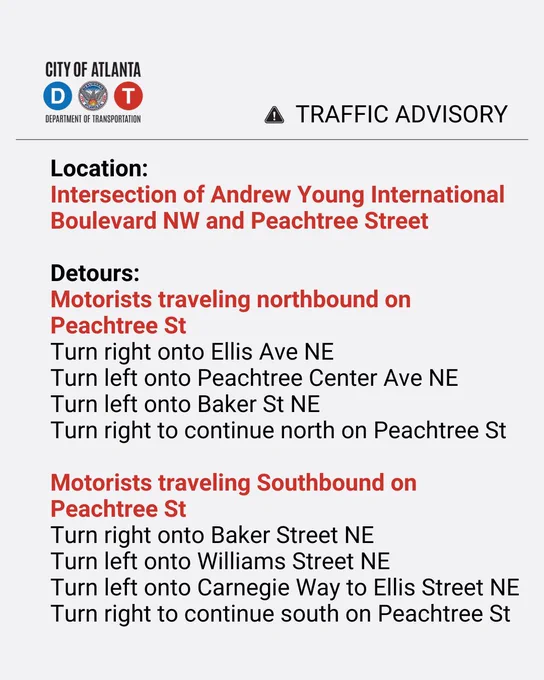 CITY OF ATLANTA
D T
DEPARTMENT OF TRANSPORTATION

TRAFFIC ADVISORY

Location:
Intersection of Andrew Young International Boulevard NW and Peachtree Street

Detours:
Motorists traveling northbound on Peachtree St
Turn right onto Ellis Ave NE
Turn left onto Peachtree Center Ave NE
Turn left onto Baker St NE
Turn right to continue north on Peachtree St

Motorists traveling Southbound on Peachtree St
Turn right onto Baker Street NE
Turn left onto Williams Street NE
Turn left onto Carnegie Way to Ellis Street NE
Turn right to continue south on Peachtree St